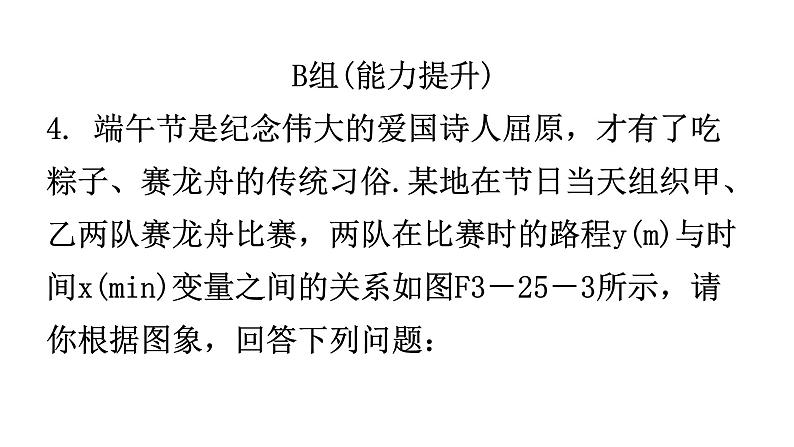 B组(能力提升)

4. 端午节是纪念伟大的爱国诗人屈原，才有了吃粽子、赛龙舟的传统习俗.某地在节日当天组织甲、乙两队赛龙舟比赛，两队在比赛时的路程y(m)与时间x(min)变量之间的关系如图F3－25－3所示，请你根据图象，回答下列问题：